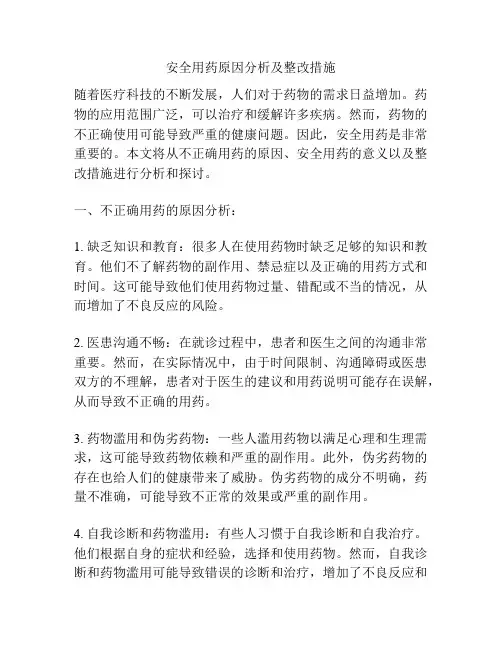 安全用药原因分析及整改措施

随着医疗科技的不断发展，人们对于药物的需求日益增加。药物的应用范围广泛，可以治疗和缓解许多疾病。然而，药物的不正确使用可能导致严重的健康问题。因此，安全用药是非常重要的。本文将从不正确用药的原因、安全用药的意义以及整改措施进行分析和探讨。

一、不正确用药的原因分析：

1. 缺乏知识和教育：很多人在使用药物时缺乏足够的知识和教育。他们不了解药物的副作用、禁忌症以及正确的用药方式和时间。这可能导致他们使用药物过量、错配或不当的情况，从而增加了不良反应的风险。

2. 医患沟通不畅：在就诊过程中，患者和医生之间的沟通非常重要。然而，在实际情况中，由于时间限制、沟通障碍或医患双方的不理解，患者对于医生的建议和用药说明可能存在误解，从而导致不正确的用药。

3. 药物滥用和伪劣药物：一些人滥用药物以满足心理和生理需求，这可能导致药物依赖和严重的副作用。此外，伪劣药物的存在也给人们的健康带来了威胁。伪劣药物的成分不明确，药量不准确，可能导致不正常的效果或严重的副作用。

4. 自我诊断和药物滥用：有些人习惯于自我诊断和自我治疗。他们根据自身的症状和经验，选择和使用药物。然而，自我诊断和药物滥用可能导致错误的诊断和治疗，增加了不良反应和